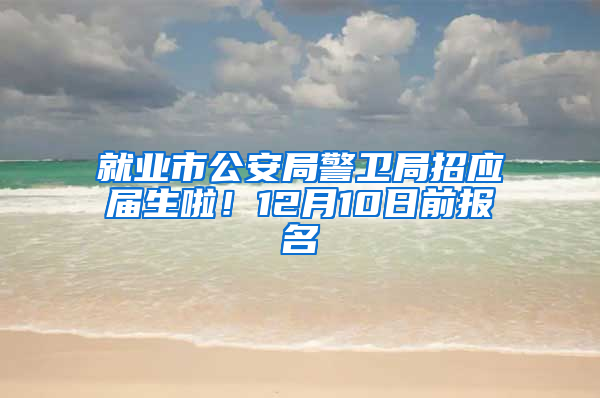 就业市公安局警卫局招应届生啦！12月10日前报名